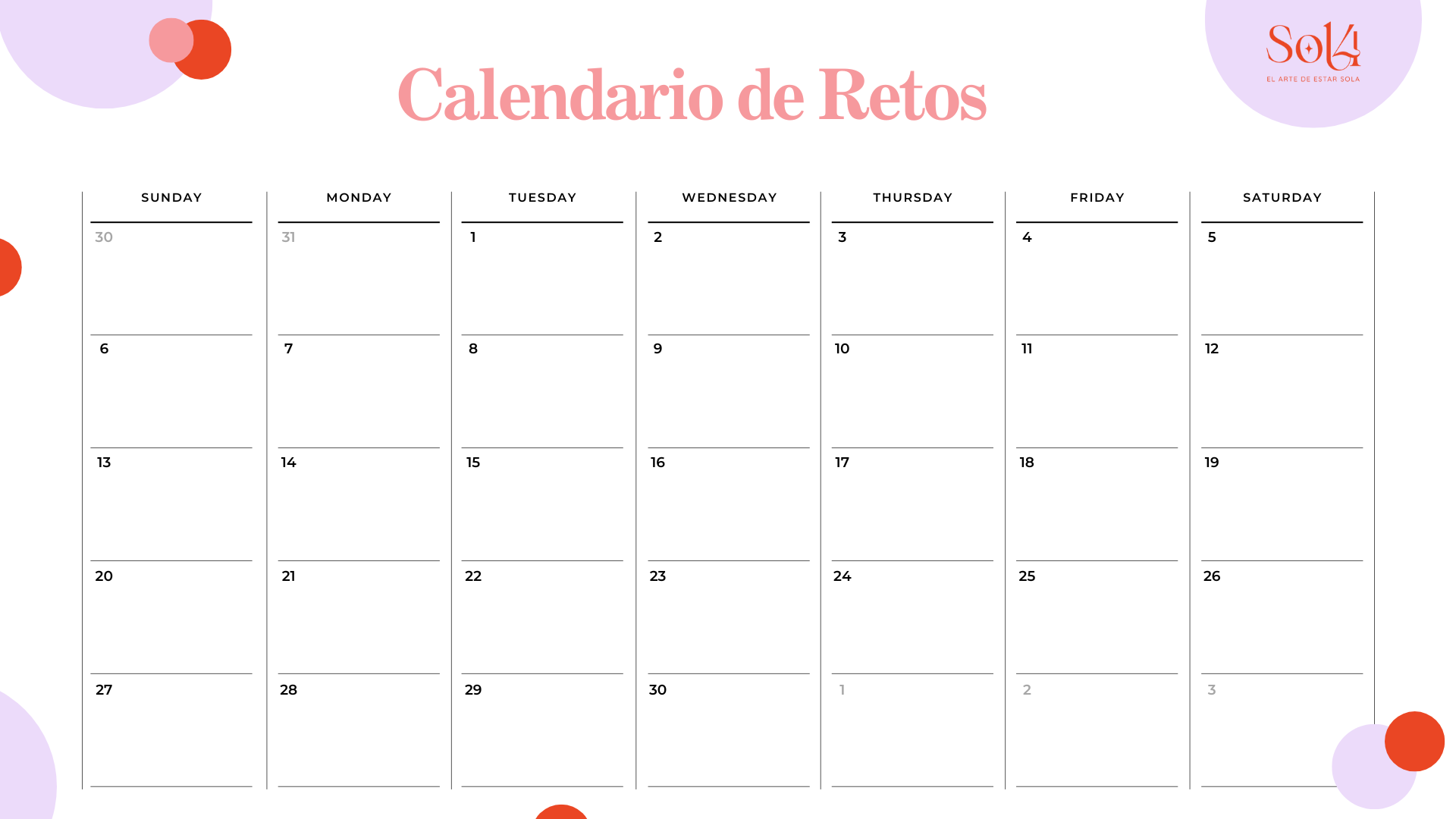 Sol4
EL ARTE DE ESTAR SOLA

Calendario de Retos

| SUNDAY | MONDAY | TUESDAY | WEDNESDAY | THURSDAY | FRIDAY | SATURDAY |
|---|---|---|---|---|---|---|
| 30 | 31 | 1 | 2 | 3 | 4 | 5 |
| 6 | 7 | 8 | 9 | 10 | 11 | 12 |
| 13 | 14 | 15 | 16 | 17 | 18 | 19 |
| 20 | 21 | 22 | 23 | 24 | 25 | 26 |
| 27 | 28 | 29 | 30 | 1 | 2 | 3 |